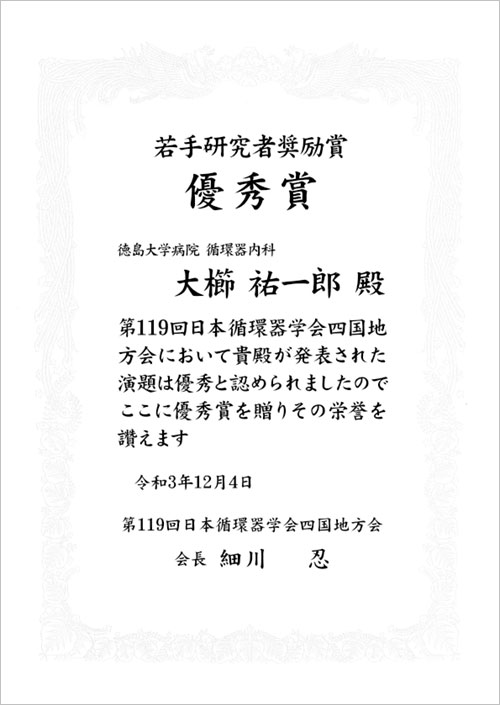 若手研究者奨励賞
優秀賞

徳島大学病院 循環器内科
大櫛 祐一郎 殿

第119回日本循環器学会四国地方会において貴殿が発表された演題は優秀と認められましたのでここに優秀賞を贈りその栄誉を讃えます

令和3年12月4日

第119回日本循環器学会四国地方会
会長 細川 忍